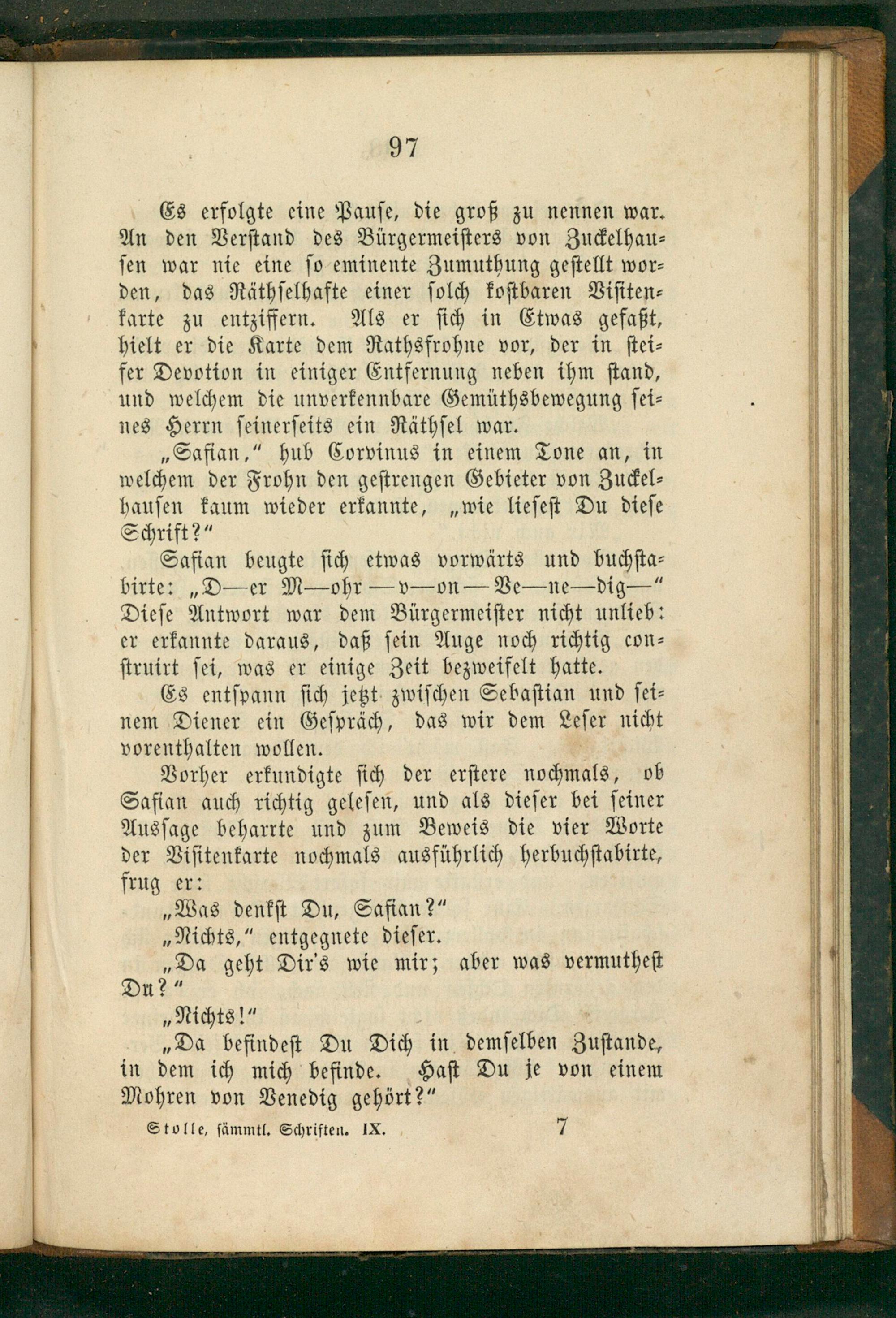 97

Es erfolgte eine Pause, die groß zu nennen war. An den Verstand des Bürgermeisters von Zuckelhausen war nie eine so eminente Zumuthung gestellt worden, das Räthselhafte einer solch kostbaren Visitenkarte zu entziffern. Als er sich in Etwas gefaßt, hielt er die Karte dem Rathsfrohne vor, der in steifer Devotion in einiger Entfernung neben ihm stand, und welchem die unverkennbare Gemüthsbewegung seines Herrn seinerseits ein Räthsel war.

„Safian," hub Corvinus in einem Tone an, in welchem der Frohn den gestrengen Gebieter von Zuckelhausen kaum wieder erkannte, „wie liesest Du diese Schrift?"

Safian beugte sich etwas vorwärts und buchstabirte: „D—er M—ohr —v—on—Ve—ne—dig—" Diese Antwort war dem Bürgermeister nicht unlieb: er erkannte daraus, daß sein Auge noch richtig construirt sei, was er einige Zeit bezweifelt hatte.

Es entspann sich jetzt zwischen Sebastian und seinem Diener ein Gespräch, das wir dem Leser nicht vorenthalten wollen.

Vorher erkundigte sich der erstere nochmals, ob Safian auch richtig gelesen, und als dieser bei seiner Aussage beharrte und zum Beweis die vier Worte der Visitenkarte nochmals ausführlich herbuchstabirte, frug er:

„Was denkst Du, Safian?"

„Nichts," entgegnete dieser.

„Da geht Dir's wie mir; aber was vermuthest Du?"

„Nichts!"

„Da befindest Du Dich in demselben Zustande, in dem ich mich befinde. Hast Du je von einem Mohren von Venedig gehört?"

Stolle, sämmtl. Schriften. IX. 7